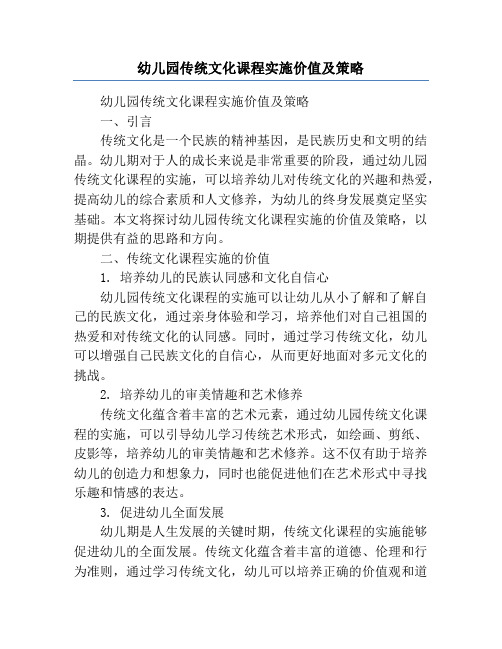 幼儿园传统文化课程实施价值及策略

幼儿园传统文化课程实施价值及策略

一、引言

传统文化是一个民族的精神基因，是民族历史和文明的结晶。幼儿期对于人的成长来说是非常重要的阶段，通过幼儿园传统文化课程的实施，可以培养幼儿对传统文化的兴趣和热爱，提高幼儿的综合素质和人文修养，为幼儿的终身发展奠定坚实基础。本文将探讨幼儿园传统文化课程实施的价值及策略，以期提供有益的思路和方向。

二、传统文化课程实施的价值

1. 培养幼儿的民族认同感和文化自信心

幼儿园传统文化课程的实施可以让幼儿从小了解和了解自己的民族文化，通过亲身体验和学习，培养他们对自己祖国的热爱和对传统文化的认同感。同时，通过学习传统文化，幼儿可以增强自己民族文化的自信心，从而更好地面对多元文化的挑战。

2. 培养幼儿的审美情趣和艺术修养

传统文化蕴含着丰富的艺术元素，通过幼儿园传统文化课程的实施，可以引导幼儿学习传统艺术形式，如绘画、剪纸、皮影等，培养幼儿的审美情趣和艺术修养。这不仅有助于培养幼儿的创造力和想象力，同时也能促进他们在艺术形式中寻找乐趣和情感的表达。

3. 促进幼儿全面发展

幼儿期是人生发展的关键时期，传统文化课程的实施能够促进幼儿的全面发展。传统文化蕴含着丰富的道德、伦理和行为准则，通过学习传统文化，幼儿可以培养正确的价值观和道